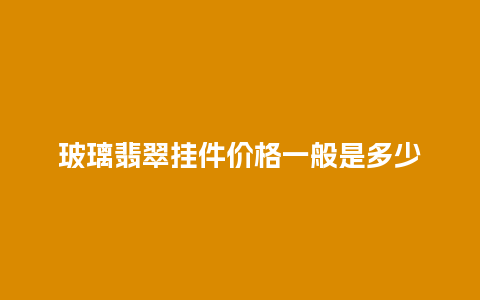 玻璃翡翠挂件价格一般是多少